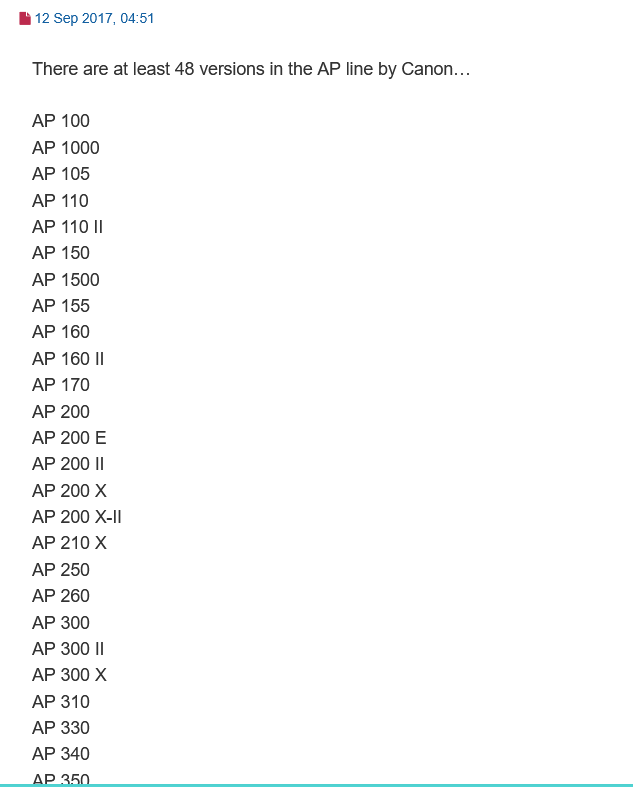 12 Sep 2017, 04:51

There are at least 48 versions in the AP line by Canon…

AP 100
AP 1000
AP 105
AP 110
AP 110 II
AP 150
AP 1500
AP 155
AP 160
AP 160 II
AP 170
AP 200
AP 200 E
AP 200 II
AP 200 X
AP 200 X-II
AP 210 X
AP 250
AP 260
AP 300
AP 300 II
AP 300 X
AP 310
AP 330
AP 340
AP 350